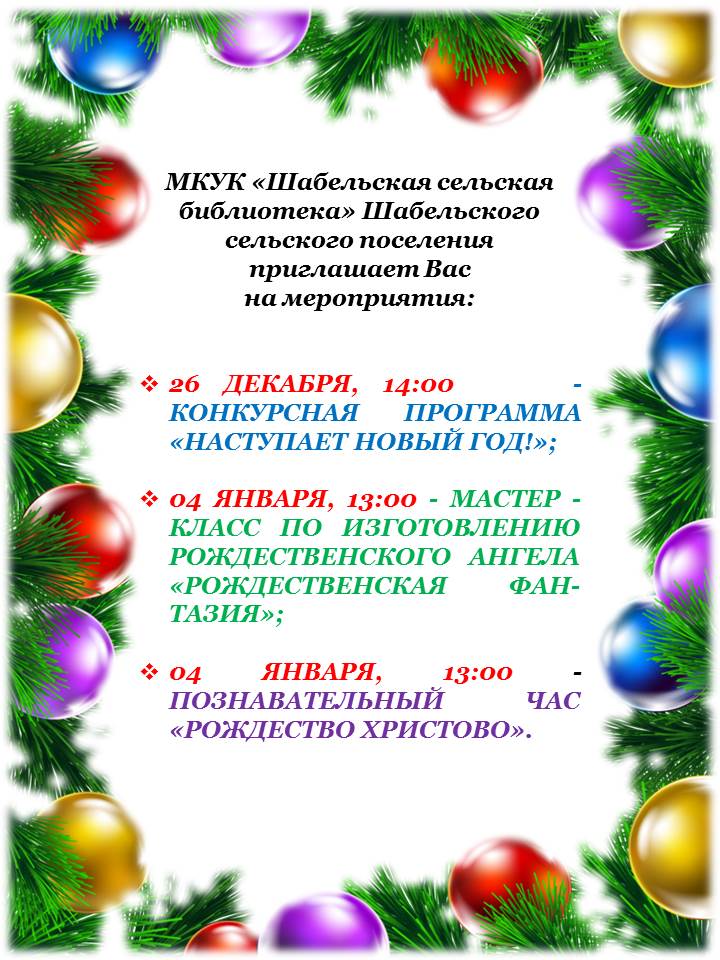 МКУК «Шабельская сельская библиотека» Шабельского сельского поселения приглашает Вас на мероприятия:

❖ 26 ДЕКАБРЯ, 14:00 - КОНКУРСНАЯ ПРОГРАММА «НАСТУПАЕТ НОВЫЙ ГОД!»;

❖ 04 ЯНВАРЯ, 13:00 - МАСТЕР - КЛАСС ПО ИЗГОТОВЛЕНИЮ РОЖДЕСТВЕНСКОГО АНГЕЛА «РОЖДЕСТВЕНСКАЯ ФАНТАЗИЯ»;

❖ 04 ЯНВАРЯ, 13:00 - ПОЗНАВАТЕЛЬНЫЙ ЧАС «РОЖДЕСТВО ХРИСТОВО».